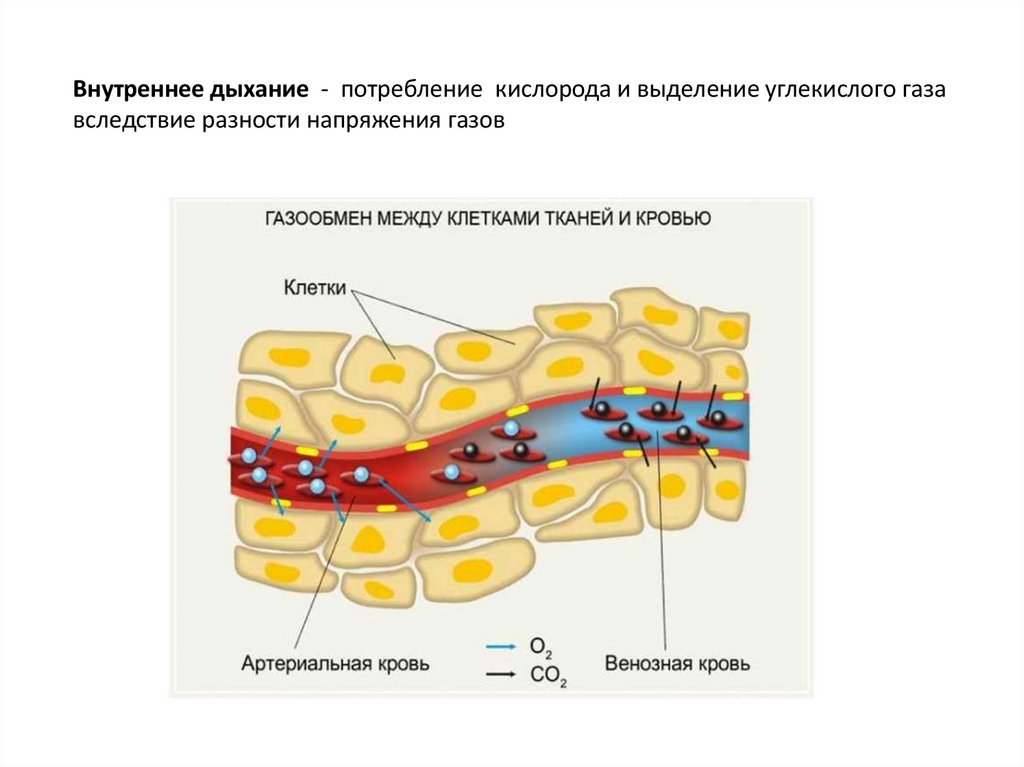 Внутреннее дыхание - потребление кислорода и выделение углекислого газа вследствие разности напряжения газов

ГАЗООБМЕН МЕЖДУ КЛЕТКАМИ ТКАНЕЙ И КРОВЬЮ

Клетки

Артериальная кровь

→ $O_2$
→ $CO_2$

Венозная кровь